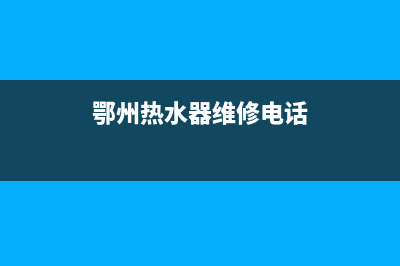 鄂州热水器维修电话